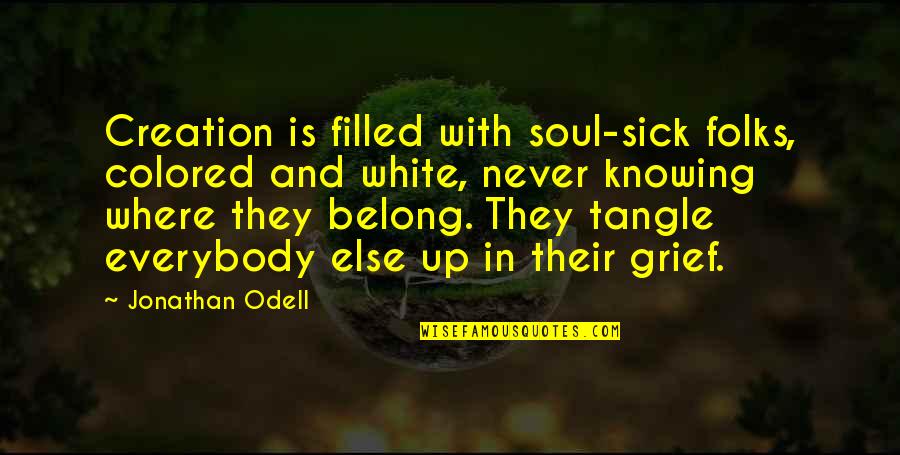 Creation is filled with soul-sick folks, colored and white, never knowing where they belong. They tangle everybody else up in their grief.

~ Jonathan Odell

WISEFAMOUSQUOTES.COM